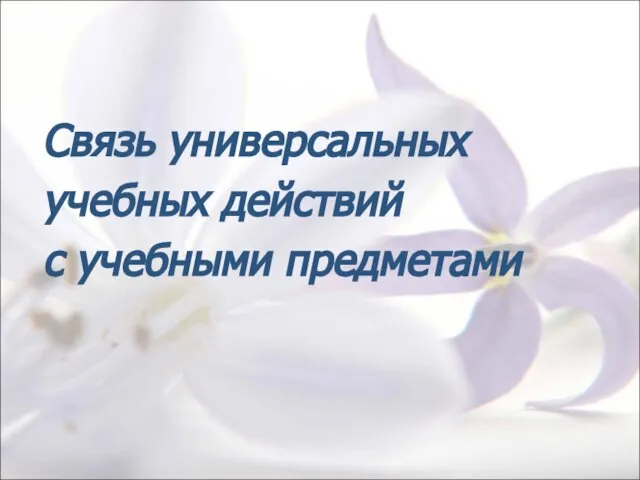 Связь универсальных учебных действий с учебными предметами